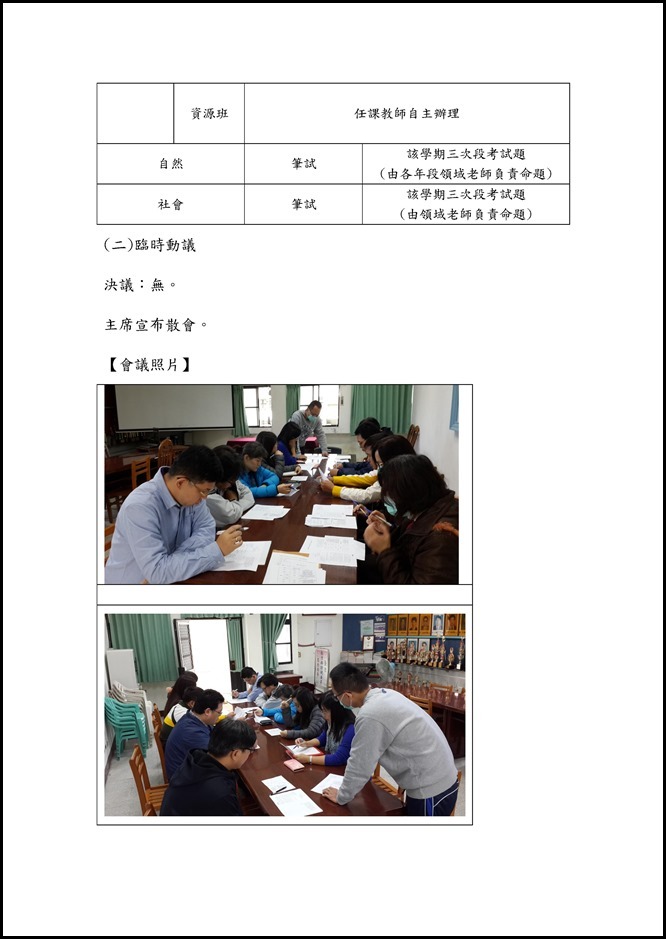 |  | 資源班 | 任課教師自主辦理 |  |
|---|---|---|---|
| 自然 |  | 筆試 | 該學期三次段考試題（由各年段領域老師負責命題） |
| 社會 |  | 筆試 | 該學期三次段考試題（由領域老師負責命題） |

(二)臨時動議

決議：無。

主席宣布散會。

【會議照片】